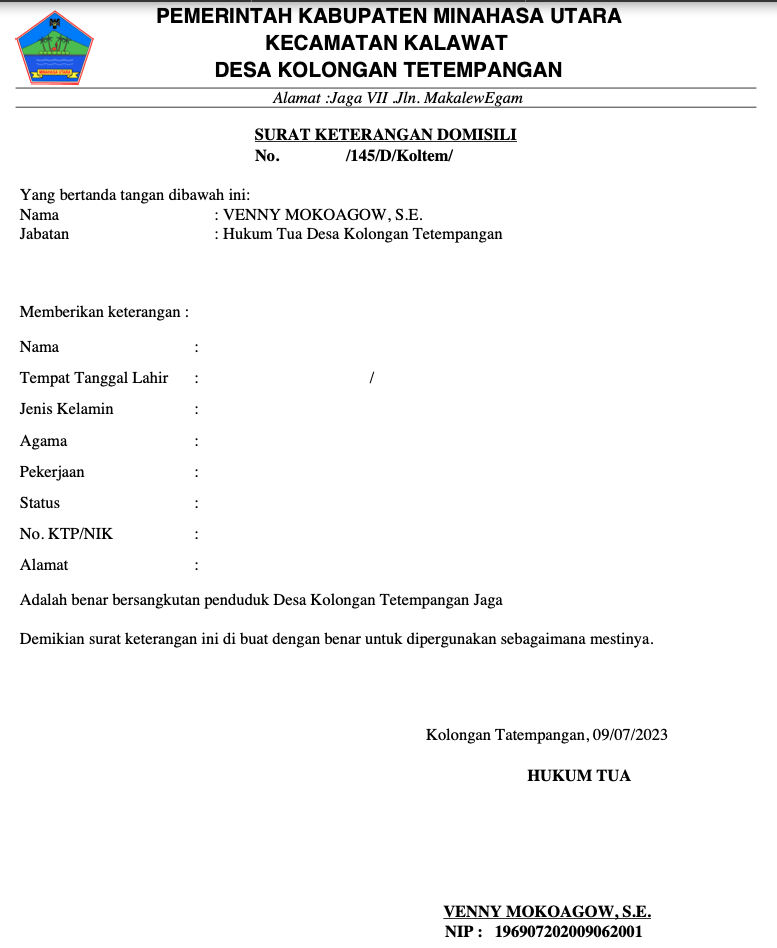 MINAHASA UTARA

PEMERINTAH KABUPATEN MINAHASA UTARA
KECAMATAN KALAWAT
DESA KOLONGAN TETEMPANGAN

Alamat :Jaga VII .Jln. MakalewEgam

SURAT KETERANGAN DOMISILI
No. /145/D/Koltem/

Yang bertanda tangan dibawah ini:
Nama : VENNY MOKOAGOW, S.E.
Jabatan : Hukum Tua Desa Kolongan Tetempangan

Memberikan keterangan :

Nama :
Tempat Tanggal Lahir : /
Jenis Kelamin :
Agama :
Pekerjaan :
Status :
No. KTP/NIK :
Alamat :

Adalah benar bersangkutan penduduk Desa Kolongan Tetempangan Jaga

Demikian surat keterangan ini di buat dengan benar untuk dipergunakan sebagaimana mestinya.

Kolongan Tatempangan, 09/07/2023

HUKUM TUA

VENNY MOKOAGOW, S.E.
NIP : 196907202009062001